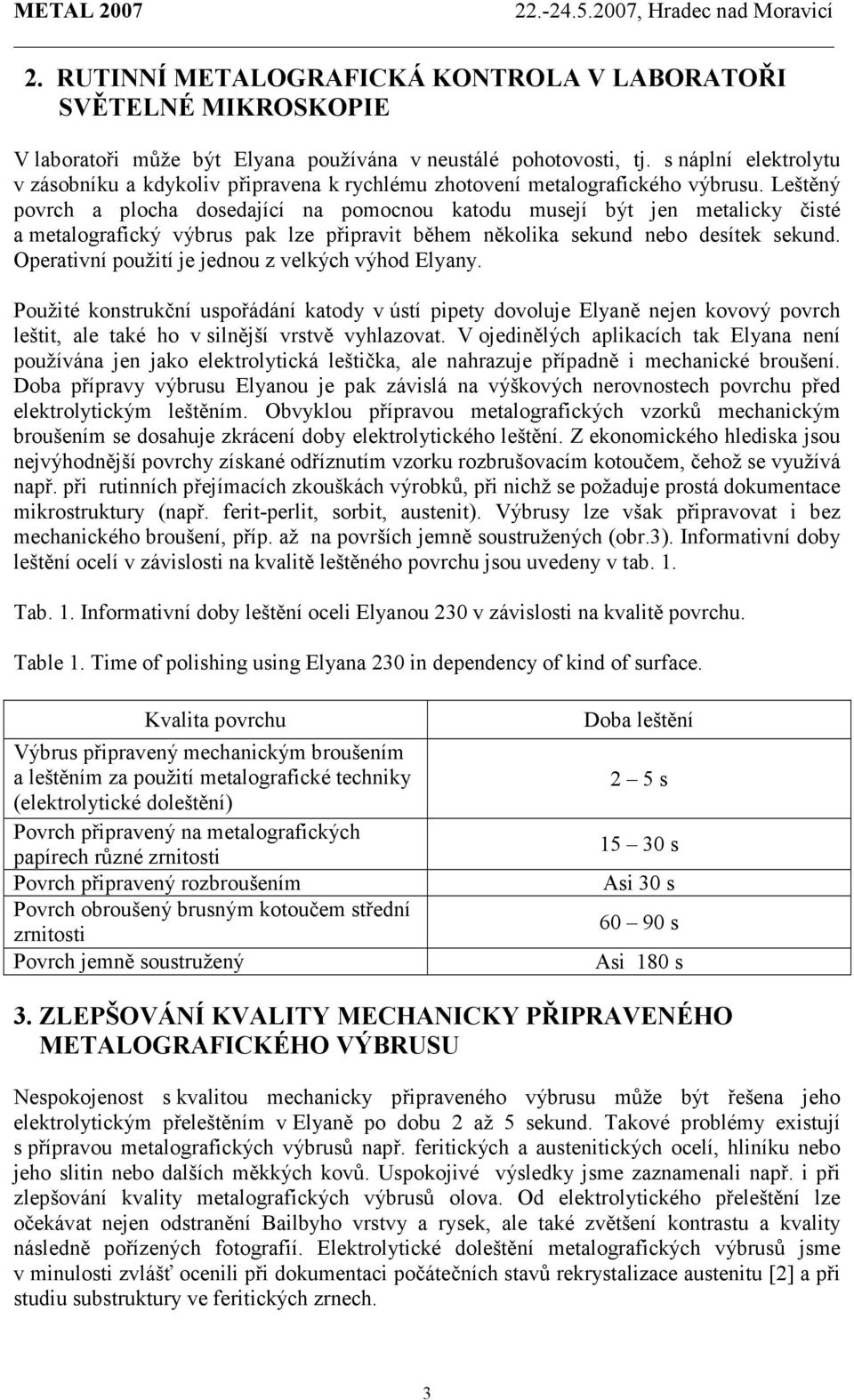 METAL 2007 22.-24.5.2007, Hradec nad Moravicí

2. RUTINNÍ METALOGRAFICKÁ KONTROLA V LABORATOŘI SVĚTELNÉ MIKROSKOPIE

V laboratoři může být Elyana používána v neustálé pohotovosti, tj. s náplní elektrolytu v zásobníku a kdykoliv připravena k rychlému zhotovení metalografického výbrusu. Leštěný povrch a plocha dosedající na pomocnou katodu musejí být jen metalicky čisté a metalografický výbrus pak lze připravit během několika sekund nebo desítek sekund. Operativní použití je jednou z velkých výhod Elyany.

Použité konstrukční uspořádání katody v ústí pipety dovoluje Elyaně nejen kovový povrch leštit, ale také ho v silnější vrstvě vyhlazovat. V ojedinělých aplikacích tak Elyana není používána jen jako elektrolytická leštička, ale nahrazuje případně i mechanické broušení. Doba přípravy výbrusu Elyanou je pak závislá na výškových nerovnostech povrchu před elektrolytickým leštěním. Obvyklou přípravou metalografických vzorků mechanickým broušením se dosahuje zkrácení doby elektrolytického leštění. Z ekonomického hlediska jsou nejvýhodnější povrchy získané odříznutím vzorku rozbrušovacím kotoučem, čehož se využívá např. při rutinních přejímacích zkouškách výrobků, při nichž se požaduje prostá dokumentace mikrostruktury (např. ferit-perlit, sorbit, austenit). Výbrusy lze však připravovat i bez mechanického broušení, příp. až na površích jemně soustružených (obr.3). Informativní doby leštění ocelí v závislosti na kvalitě leštěného povrchu jsou uvedeny v tab. 1.

Tab. 1. Informativní doby leštění oceli Elyanou 230 v závislosti na kvalitě povrchu.

Table 1. Time of polishing using Elyana 230 in dependency of kind of surface.

| Kvalita povrchu | Doba leštění |
|---|---|
| Výbrus připravený mechanickým broušením a leštěním za použití metalografické techniky (elektrolytické doleštění) | 2 – 5 s |
| Povrch připravený na metalografických papírech různé zrnitosti | 15 – 30 s |
| Povrch připravený rozbroušením | Asi 30 s |
| Povrch obroušený brusným kotoučem střední zrnitosti | 60 – 90 s |
| Povrch jemně soustružený | Asi 180 s |

3. ZLEPŠOVÁNÍ KVALITY MECHANICKY PŘIPRAVENÉHO METALOGRAFICKÉHO VÝBRUSU

Nespokojenost s kvalitou mechanicky připraveného výbrusu může být řešena jeho elektrolytickým přeleštěním v Elyaně po dobu 2 až 5 sekund. Takové problémy existují s přípravou metalografických výbrusů např. feritických a austenitických ocelí, hliníku nebo jeho slitin nebo dalších měkkých kovů. Uspokojivé výsledky jsme zaznamenali např. i při zlepšování kvality metalografických výbrusů olova. Od elektrolytického přeleštění lze očekávat nejen odstranění Bailbyho vrstvy a rysek, ale také zvětšení kontrastu a kvality následně pořízených fotografií. Elektrolytické doleštění metalografických výbrusů jsme v minulosti zvlášť ocenili při dokumentaci počátečních stavů rekrystalizace austenitu [2] a při studiu substruktury ve feritických zrnech.

3